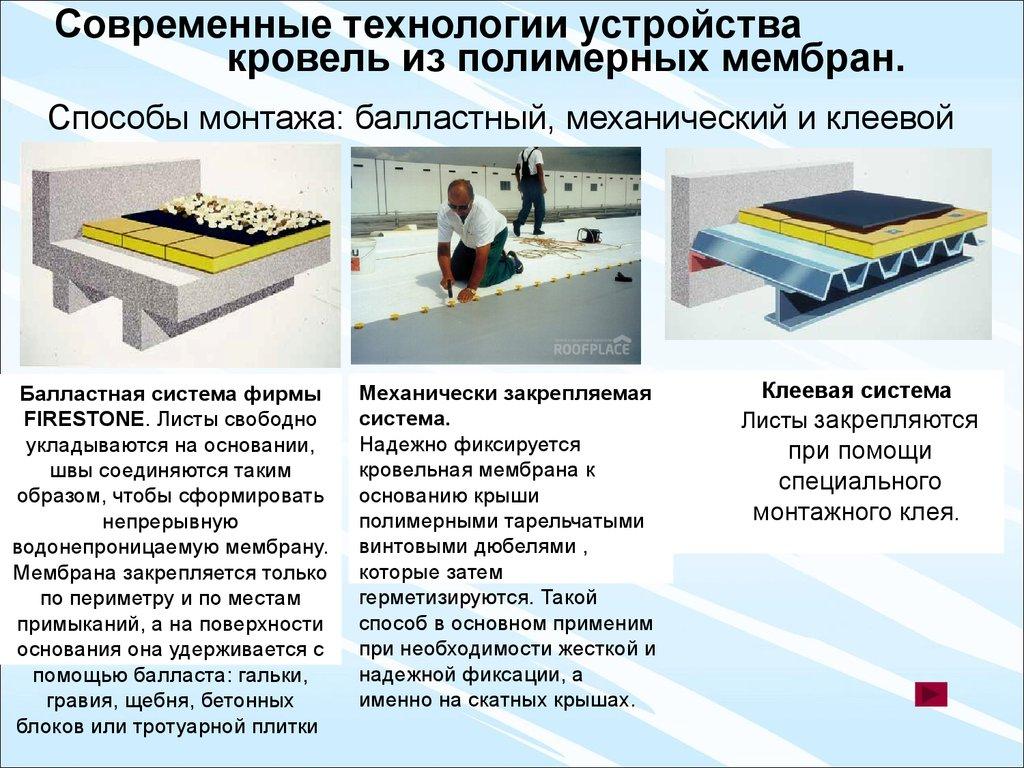 Современные технологии устройства кровель из полимерных мембран.

Способы монтажа: балластный, механический и клеевой

ROOFPLACE

Балластная система фирмы FIRESTONE. Листы свободно укладываются на основании, швы соединяются таким образом, чтобы сформировать непрерывную водонепроницаемую мембрану. Мембрана закрепляется только по периметру и по местам примыканий, а на поверхности основания она удерживается с помощью балласта: гальки, гравия, щебня, бетонных блоков или тротуарной плитки

Механически закрепляемая система. Надежно фиксируется кровельная мембрана к основанию крыши полимерными тарельчатыми винтовыми дюбелями , которые затем герметизируются. Такой способ в основном применим при необходимости жесткой и надежной фиксации, а именно на скатных крышах.

Клеевая система
Листы закрепляются при помощи специального монтажного клея.